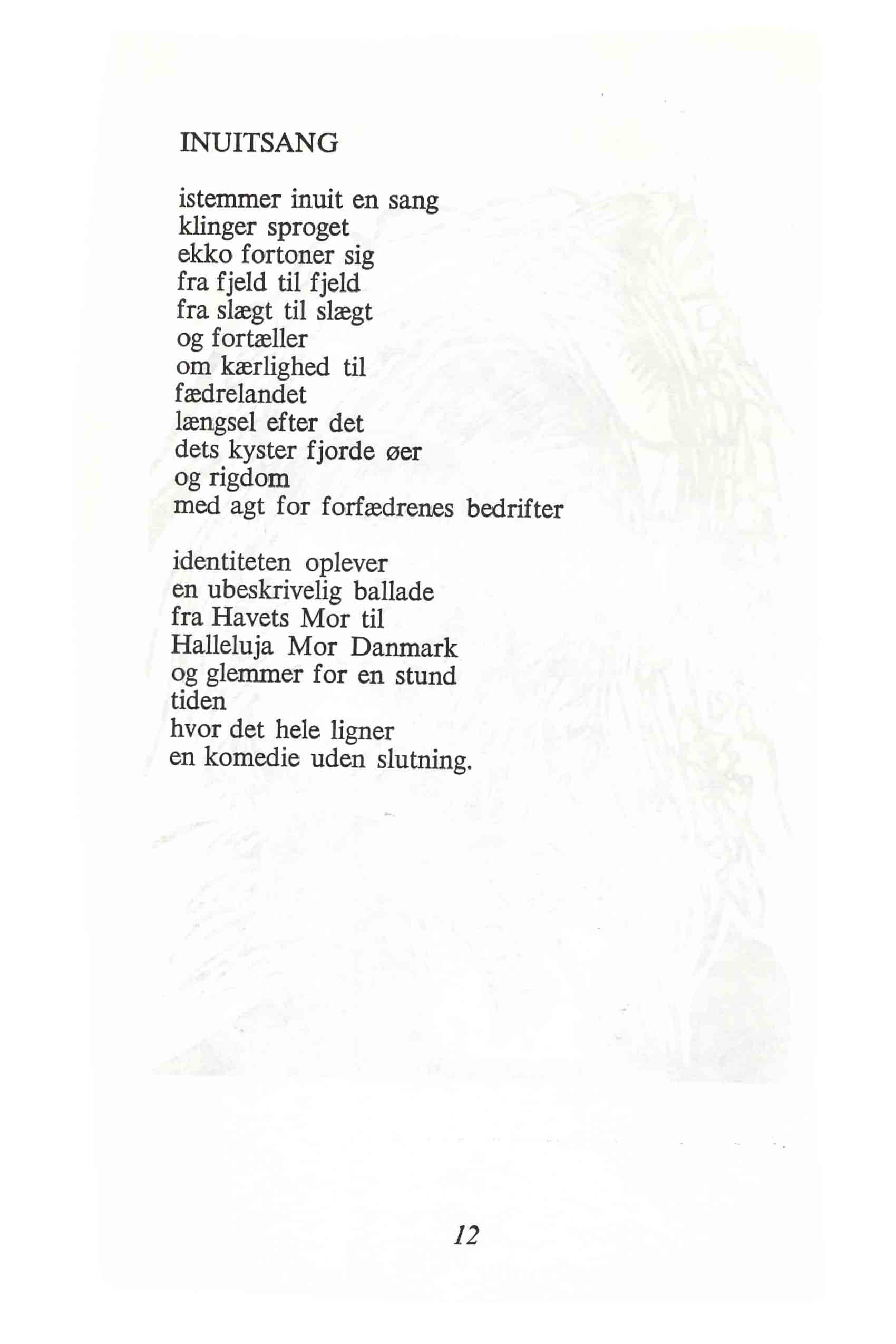 INUITSANG

istemmer inuit en sang
klinger sproget
ekko fortoner sig
fra fjeld til fjeld
fra slægt til slægt
og fortæller
om kærlighed til
fædrelandet
længsel efter det
dets kyster fjorde øer
og rigdom
med agt for forfædrenes bedrifter

identiteten oplever
en ubeskrivelig ballade
fra Havets Mor til
Halleluja Mor Danmark
og glemmer for en stund
tiden
hvor det hele ligner
en komedie uden slutning.

12